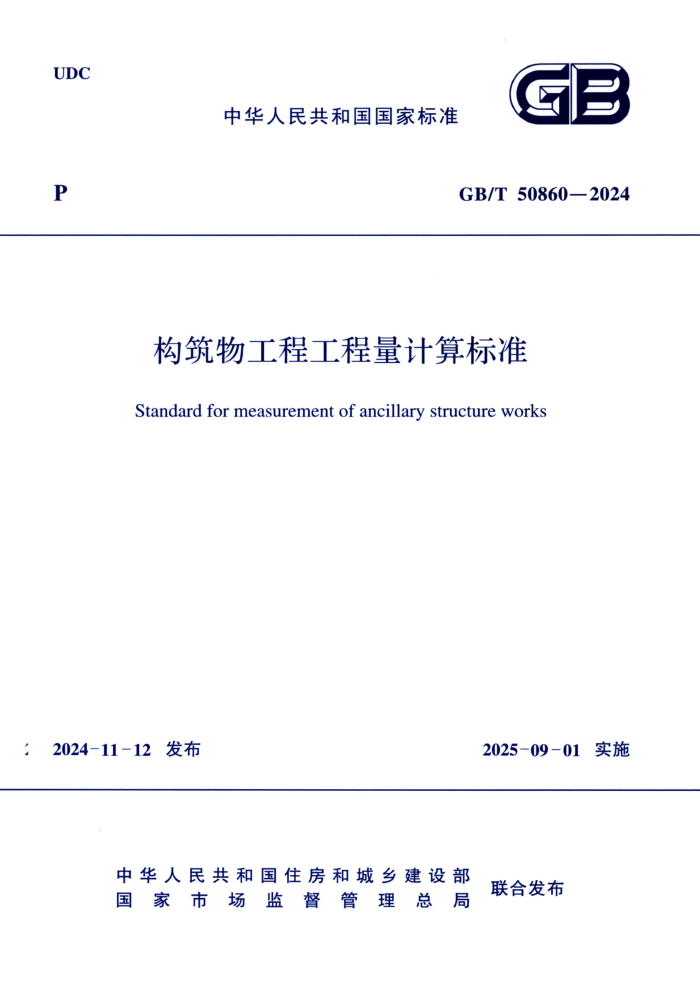 UDC

中华人民共和国国家标准

GB

P

GB/T 50860—2024

构筑物工程工程量计算标准

Standard for measurement of ancillary structure works

2024-11-12 发布

2025-09-01 实施

中华人民共和国住房和城乡建设部
国家市场监督管理总局

联合发布